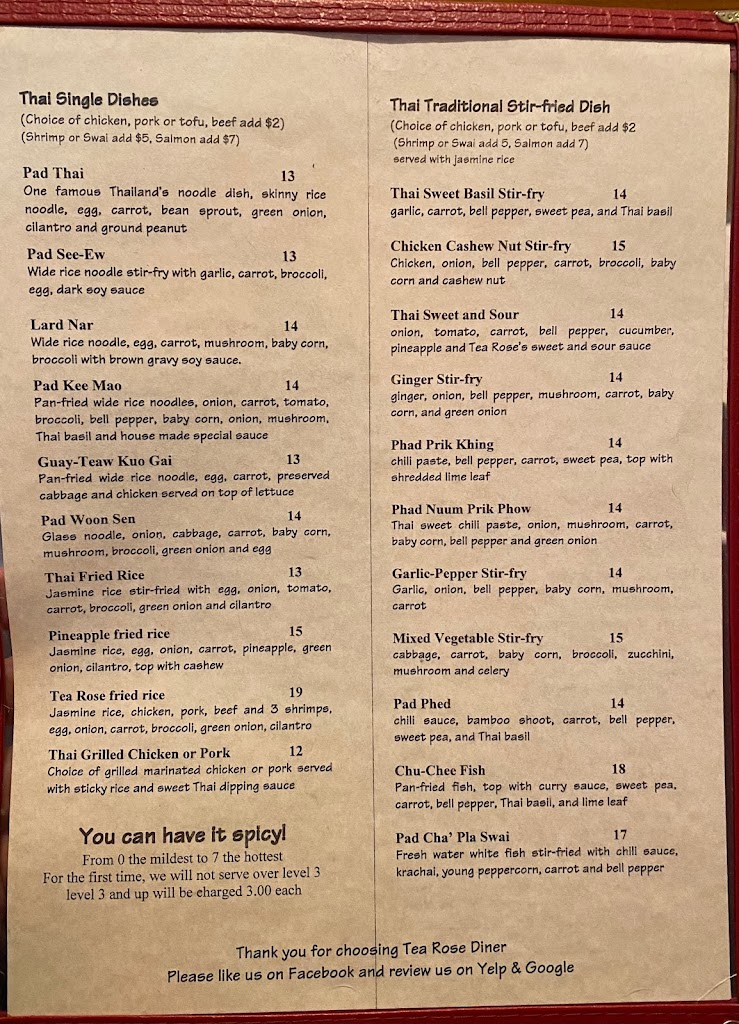 Thai Single Dishes
(Choice of chicken, pork or tofu, beef add $2)
(Shrimp or Swai add $5, Salmon add $7)

Pad Thai 13
One famous Thailand's noodle dish, skinny rice noodle, egg, carrot, bean sprout, green onion, cilantro and ground peanut

Pad See-Ew 13
Wide rice noodle stir-fry with garlic, carrot, broccoli, egg, dark soy sauce

Lard Nar 14
Wide rice noodle, egg, carrot, mushroom, baby corn, broccoli with brown gravy soy sauce.

Pad Kee Mao 14
Pan-fried wide rice noodles, onion, carrot, tomato, broccoli, bell pepper, baby corn, onion, mushroom, Thai basil and house made special sauce

Guay-Teaw Kuo Gai 13
Pan-fried wide rice noodle, egg, carrot, preserved cabbage and chicken served on top of lettuce

Pad Woon Sen 14
Glass noodle, onion, cabbage, carrot, baby corn, mushroom, broccoli, green onion and egg

Thai Fried Rice 13
Jasmine rice stir-fried with egg, onion, tomato, carrot, broccoli, green onion and cilantro

Pineapple fried rice 15
Jasmine rice, egg, onion, carrot, pineapple, green onion, cilantro, top with cashew

Tea Rose fried rice 19
Jasmine rice, chicken, pork, beef and 3 shrimps, egg, onion, carrot, broccoli, green onion, cilantro

Thai Grilled Chicken or Pork 12
Choice of grilled marinated chicken or pork served with sticky rice and sweet Thai dipping sauce

You can have it spicy!
From 0 the mildest to 7 the hottest
For the first time, we will not serve over level 3
level 3 and up will be charged 3.00 each

Thai Traditional Stir-fried Dish
(Choice of chicken, pork or tofu, beef add $2
(Shrimp or Swai add 5, Salmon add 7)
served with jasmine rice

Thai Sweet Basil Stir-fry 14
garlic, carrot, bell pepper, sweet pea, and Thai basil

Chicken Cashew Nut Stir-fry 15
Chicken, onion, bell pepper, carrot, broccoli, baby corn and cashew nut

Thai Sweet and Sour 14
onion, tomato, carrot, bell pepper, cucumber, pineapple and Tea Rose's sweet and sour sauce

Ginger Stir-fry 14
ginger, onion, bell pepper, mushroom, carrot, baby corn, and green onion

Phad Prik Khing 14
chili paste, bell pepper, carrot, sweet pea, top with shredded lime leaf

Phad Nuum Prik Phow 14
Thai sweet chili paste, onion, mushroom, carrot, baby corn, bell pepper and green onion

Garlic-Pepper Stir-fry 14
Garlic, onion, bell pepper, baby corn, mushroom, carrot

Mixed Vegetable Stir-fry 15
cabbage, carrot, baby corn, broccoli, zucchini, mushroom and celery

Pad Phed 14
chili sauce, bamboo shoot, carrot, bell pepper, sweet pea, and Thai basil

Chu-Chee Fish 18
Pan-fried fish, top with curry sauce, sweet pea, carrot, bell pepper, Thai basil, and lime leaf

Pad Cha' Pla Swai 17
Fresh water white fish stir-fried with chili sauce, krachai, young peppercorn, carrot and bell pepper

Thank you for choosing Tea Rose Diner
Please like us on Facebook and review us on Yelp & Google